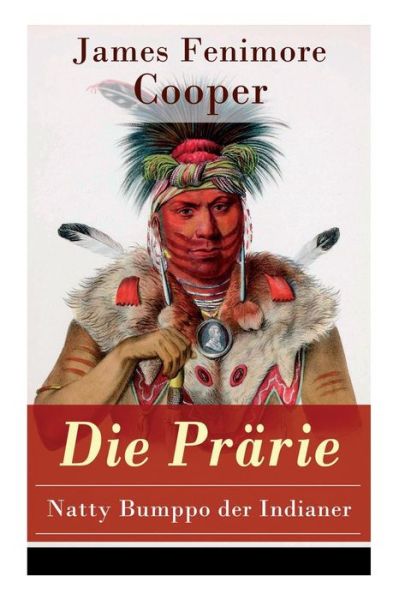 James Fenimore Cooper

Die Prärie

Natty Bumppo der Indianer